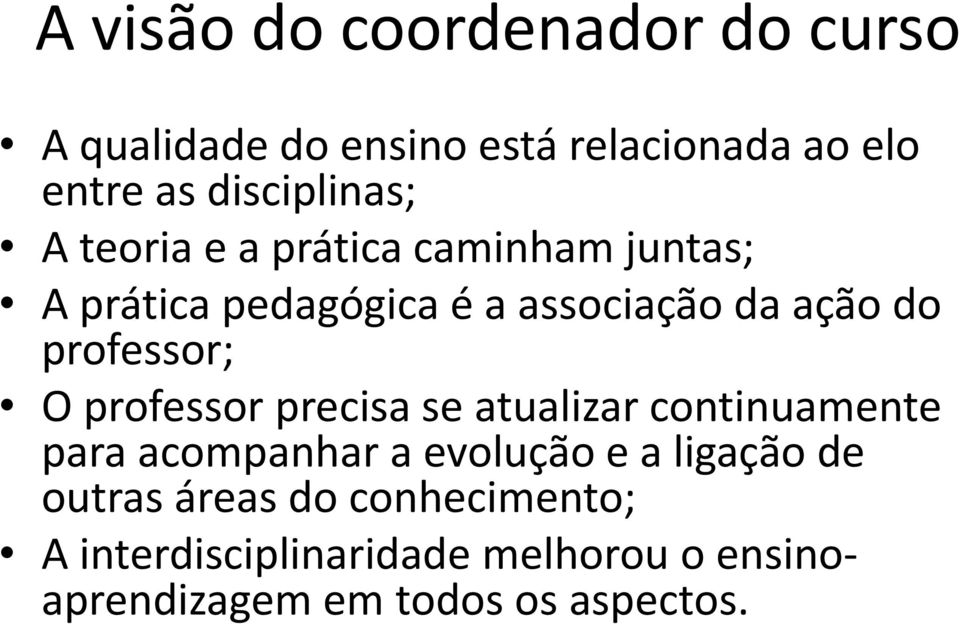 A visão do coordenador do curso

• A qualidade do ensino está relacionada ao elo entre as disciplinas;
• A teoria e a prática caminham juntas;
• A prática pedagógica é a associação da ação do professor;
• O professor precisa se atualizar continuamente para acompanhar a evolução e a ligação de outras áreas do conhecimento;
• A interdisciplinaridade melhorou o ensino-aprendizagem em todos os aspectos.